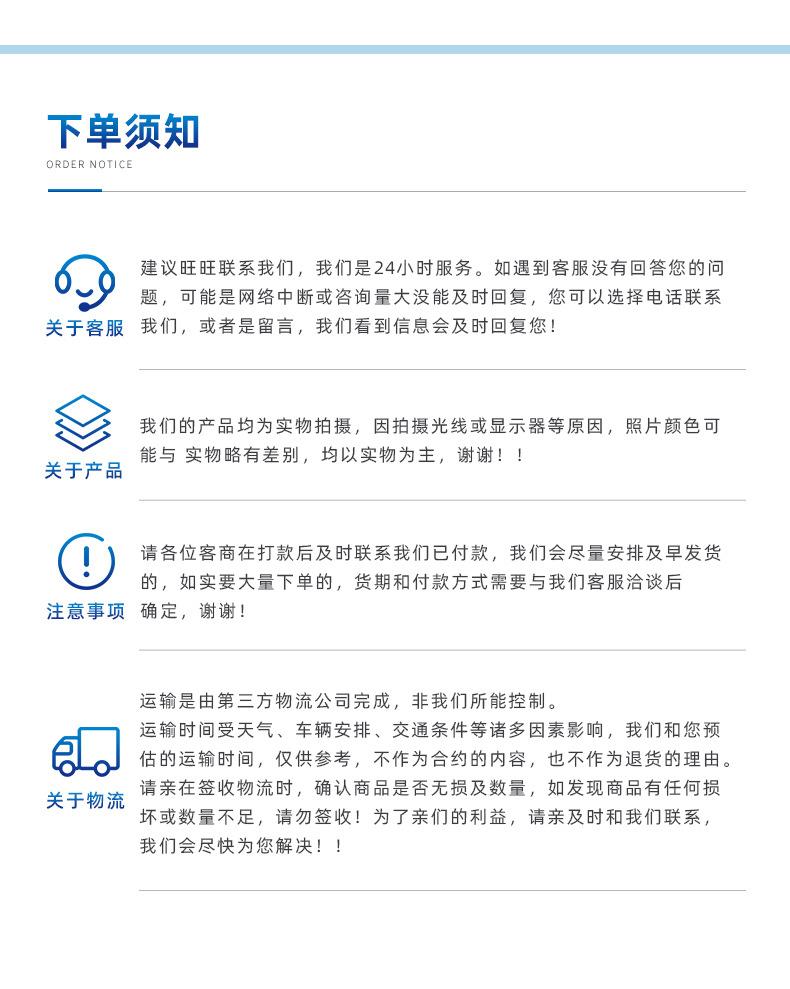 下单须知
ORDER NOTICE

关于客服

建议旺旺联系我们，我们是24小时服务。如遇到客服没有回答您的问题，可能是网络中断或咨询量大没能及时回复，您可以选择电话联系我们，或者是留言，我们看到信息会及时回复您！

关于产品

我们的产品均为实物拍摄，因拍摄光线或显示器等原因，照片颜色可能与 实物略有差别，均以实物为主，谢谢！！

注意事项

请各位客商在打款后及时联系我们已付款，我们会尽量安排及早发货的，如实要大量下单的，货期和付款方式需要与我们客服洽谈后确定，谢谢！

关于物流

运输是由第三方物流公司完成，非我们所能控制。
运输时间受天气、车辆安排、交通条件等诸多因素影响，我们和您预估的运输时间，仅供参考，不作为合约的内容，也不作为退货的理由。
请亲在签收物流时，确认商品是否无损及数量，如发现商品有任何损坏或数量不足，请勿签收！为了亲们的利益，请亲及时和我们联系，我们会尽快为您解决！！